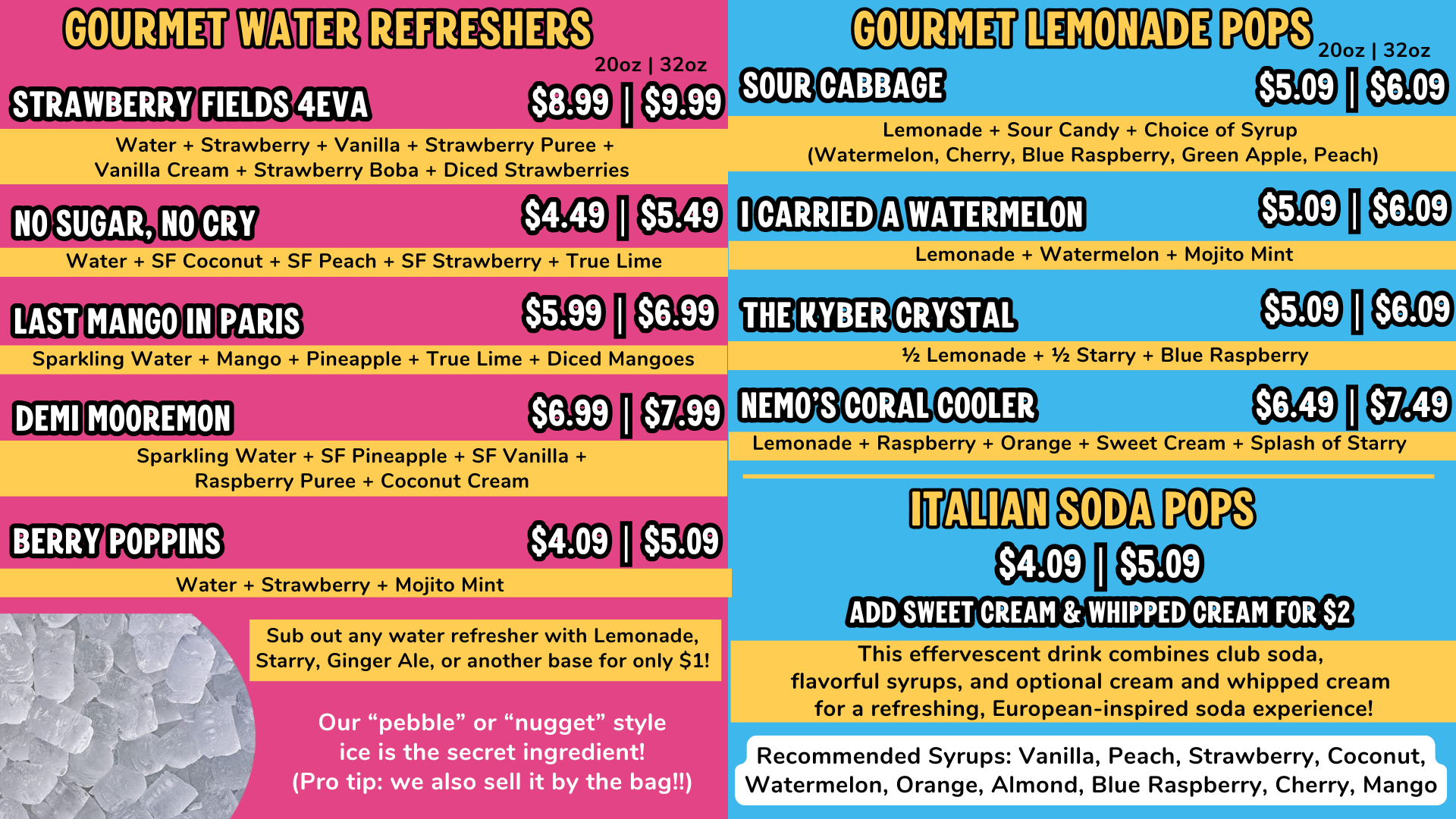 GOURMET WATER REFRESHERS

20oz | 32oz

STRAWBERRY FIELDS 4EVA $8.99 | $9.99

Water + Strawberry + Vanilla + Strawberry Puree + Vanilla Cream + Strawberry Boba + Diced Strawberries

NO SUGAR, NO CRY $4.49 | $5.49

Water + SF Coconut + SF Peach + SF Strawberry + True Lime

LAST MANGO IN PARIS $5.99 | $6.99

Sparkling Water + Mango + Pineapple + True Lime + Diced Mangoes

DEMI MOOREMON $6.99 | $7.99

Sparkling Water + SF Pineapple + SF Vanilla + Raspberry Puree + Coconut Cream

BERRY POPPINS $4.09 | $5.09

Water + Strawberry + Mojito Mint

Sub out any water refresher with Lemonade, Starry, Ginger Ale, or another base for only $1!

Our "pebble" or "nugget" style ice is the secret ingredient! (Pro tip: we also sell it by the bag!!)

GOURMET LEMONADE POPS

20oz | 32oz

SOUR CABBAGE $5.09 | $6.09

Lemonade + Sour Candy + Choice of Syrup (Watermelon, Cherry, Blue Raspberry, Green Apple, Peach)

I CARRIED A WATERMELON $5.09 | $6.09

Lemonade + Watermelon + Mojito Mint

THE KYBER CRYSTAL $5.09 | $6.09

½ Lemonade + ½ Starry + Blue Raspberry

NEMO'S CORAL COOLER $6.49 | $7.49

Lemonade + Raspberry + Orange + Sweet Cream + Splash of Starry

ITALIAN SODA POPS

$4.09 | $5.09

ADD SWEET CREAM & WHIPPED CREAM FOR $2

This effervescent drink combines club soda, flavorful syrups, and optional cream and whipped cream for a refreshing, European-inspired soda experience!

Recommended Syrups: Vanilla, Peach, Strawberry, Coconut, Watermelon, Orange, Almond, Blue Raspberry, Cherry, Mango